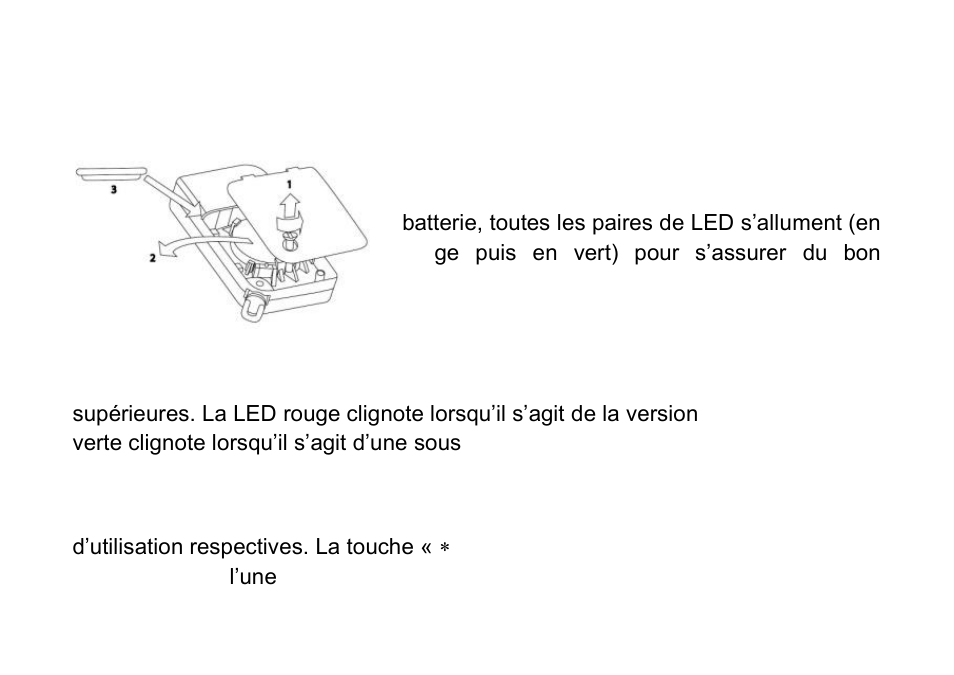 3

1

2

batterie, toutes les paires de LED s’allument (en ge puis en vert) pour s’assurer du bon

supérieures. La LED rouge clignote lorsqu’il s’agit de la version verte clignote lorsqu’il s’agit d’une sous

d’utilisation respectives. La touche « ∗ l’une